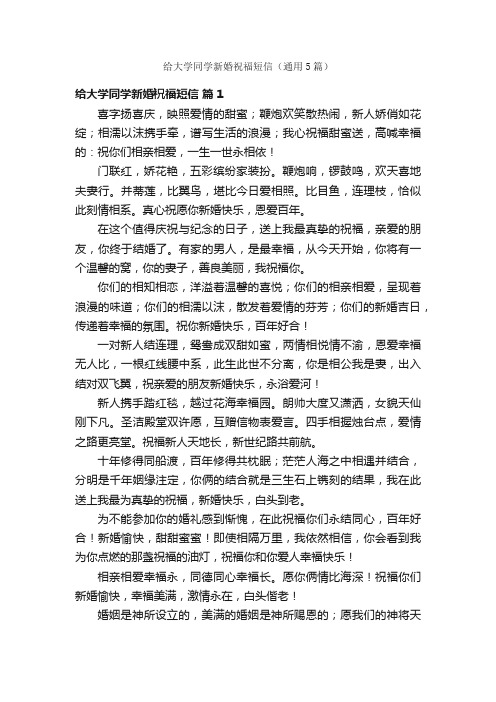 给大学同学新婚祝福短信（通用5篇）

给大学同学新婚祝福短信 篇1

喜字扬喜庆，映照爱情的甜蜜；鞭炮欢笑散热闹，新人娇俏如花绽；相濡以沫携手牵，谱写生活的浪漫；我心祝福甜蜜送，高喊幸福的：祝你们相亲相爱，一生一世永相依！

门联红，娇花艳，五彩缤纷家装扮。鞭炮响，锣鼓鸣，欢天喜地夫妻行。并蒂莲，比翼鸟，堪比今日爱相照。比目鱼，连理枝，恰似此刻情相系。真心祝愿你新婚快乐，恩爱百年。

在这个值得庆祝与纪念的日子，送上我最真挚的祝福，亲爱的朋友，你终于结婚了。有家的男人，是最幸福，从今天开始，你将有一个温馨的窝，你的妻子，善良美丽，我祝福你。

你们的相知相恋，洋溢着温馨的喜悦；你们的相亲相爱，呈现着浪漫的味道；你们的相濡以沫，散发着爱情的芬芳；你们的新婚吉日，传递着幸福的氛围。祝你新婚快乐，百年好合！

一对新人结连理，鸳鸯成双甜如蜜，两情相悦情不渝，恩爱幸福无人比，一根红线腰中系，此生此世不分离，你是相公我是妻，出入结对双飞翼，祝亲爱的朋友新婚快乐，永浴爱河！

新人携手踏红毯，越过花海幸福园。朗帅大度又潇洒，女貌天仙刚下凡。圣洁殿堂双许愿，互赠信物表爱言。四手相握烛台点，爱情之路更亮堂。祝福新人天地长，新世纪路共前航。

十年修得同船渡，百年修得共枕眠；茫茫人海之中相遇并结合，分明是千年姻缘注定，你俩的结合就是三生石上镌刻的结果，我在此送上我最为真挚的祝福，新婚快乐，白头到老。

为不能参加你的婚礼感到惭愧，在此祝福你们永结同心，百年好合！新婚愉快，甜甜蜜蜜！即使相隔万里，我依然相信，你会看到我为你点燃的那盏祝福的油灯，祝福你和你爱人幸福快乐！

相亲相爱幸福永，同德同心幸福长。愿你俩情比海深！祝福你们新婚愉快，幸福美满，激情永在，白头偕老！

婚姻是神所设立的，美满的婚姻是神所赐恩的；愿我们的神将天